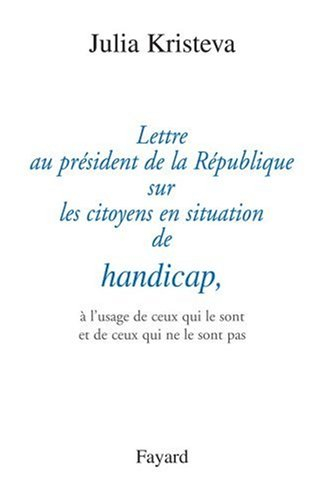 Julia Kristeva

Lettre
au président de la République
sur
les citoyens en situation
de
handicap,

à l'usage de ceux qui le sont
et de ceux qui ne le sont pas

Fayard